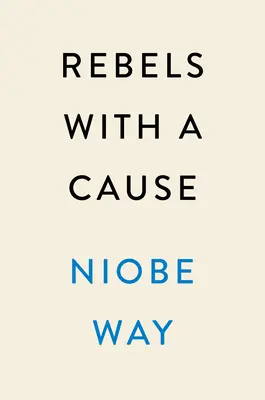 REBELS WITH A CAUSE

NIOBE WAY